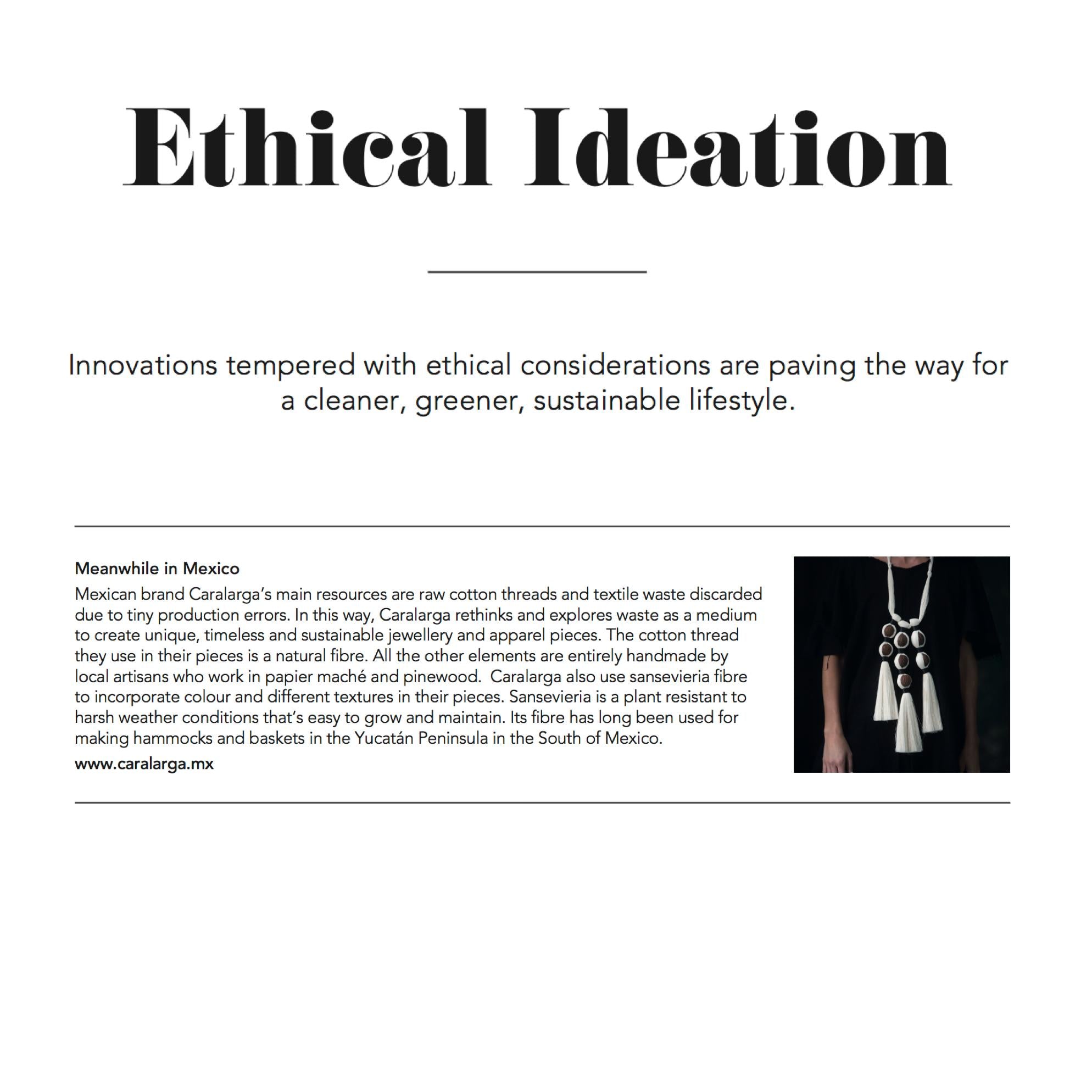 Ethical Ideation

Innovations tempered with ethical considerations are paving the way for a cleaner, greener, sustainable lifestyle.

Meanwhile in Mexico

Mexican brand Caralarga's main resources are raw cotton threads and textile waste discarded due to tiny production errors. In this way, Caralarga rethinks and explores waste as a medium to create unique, timeless and sustainable jewellery and apparel pieces. The cotton thread they use in their pieces is a natural fibre. All the other elements are entirely handmade by local artisans who work in papier maché and pinewood. Caralarga also use sansevieria fibre to incorporate colour and different textures in their pieces. Sansevieria is a plant resistant to harsh weather conditions that's easy to grow and maintain. Its fibre has long been used for making hammocks and baskets in the Yucatán Peninsula in the South of Mexico.

www.caralarga.mx